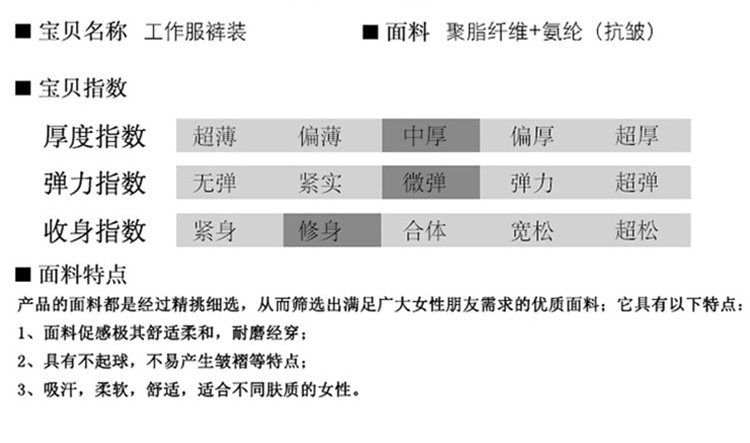 ■ 宝贝名称 工作服裤装 ■ 面料 聚脂纤维+氨纶（抗皱）

■ 宝贝指数

厚度指数 超薄 偏薄 中厚 偏厚 超厚

弹力指数 无弹 紧实 微弹 弹力 超弹

收身指数 紧身 修身 合体 宽松 超松

■ 面料特点

产品的面料都是经过精挑细选，从而筛选出满足广大女性朋友需求的优质面料；它具有以下特点：

1、面料促感极其舒适柔和，耐磨经穿；

2、具有不起球，不易产生皱褶等特点；

3、吸汗，柔软，舒适，适合不同肤质的女性。